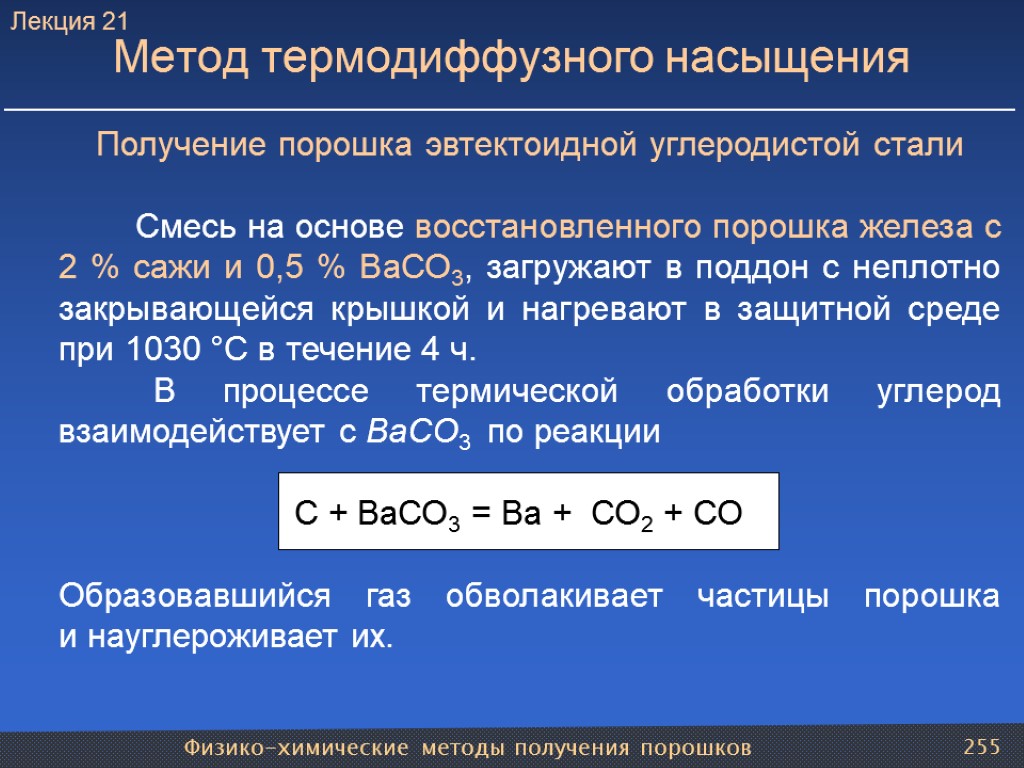 Лекция 21

Метод термодиффузного насыщения

Получение порошка эвтектоидной углеродистой стали

Смесь на основе восстановленного порошка железа с 2 % сажи и 0,5 % $BaCO_3$, загружают в поддон с неплотно закрывающейся крышкой и нагревают в защитной среде при 1030 °С в течение 4 ч.

В процессе термической обработки углерод взаимодействует с $BaCO_3$ по реакции

$C + BaCO_3 = Ba + CO_2 + CO$

Образовавшийся газ обволакивает частицы порошка и науглероживает их.

Физико-химические методы получения порошков

255